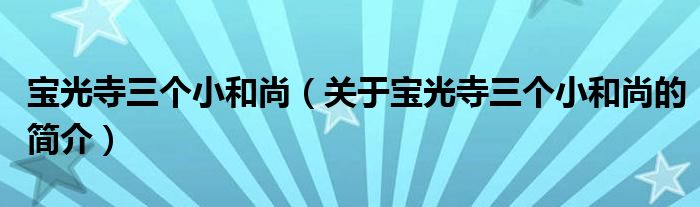 宝光寺三个小和尚（关于宝光寺三个小和尚的简介）